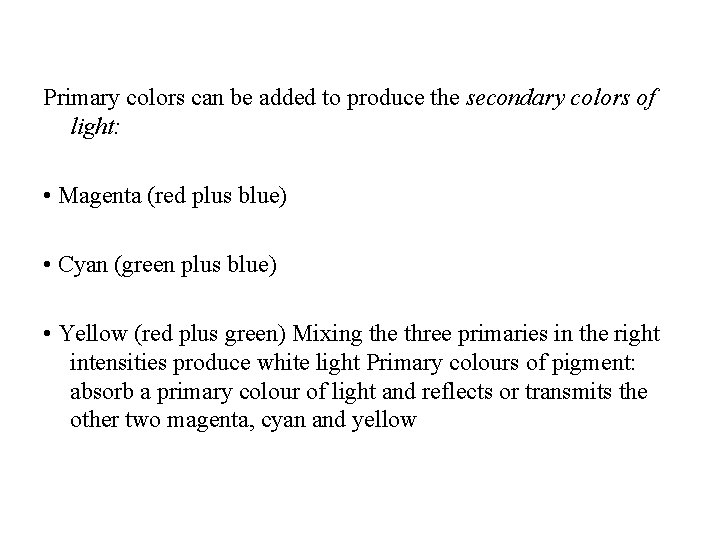 Primary colors can be added to produce the secondary colors of light:

• Magenta (red plus blue)

• Cyan (green plus blue)

• Yellow (red plus green) Mixing the three primaries in the right intensities produce white light Primary colours of pigment: absorb a primary colour of light and reflects or transmits the other two magenta, cyan and yellow